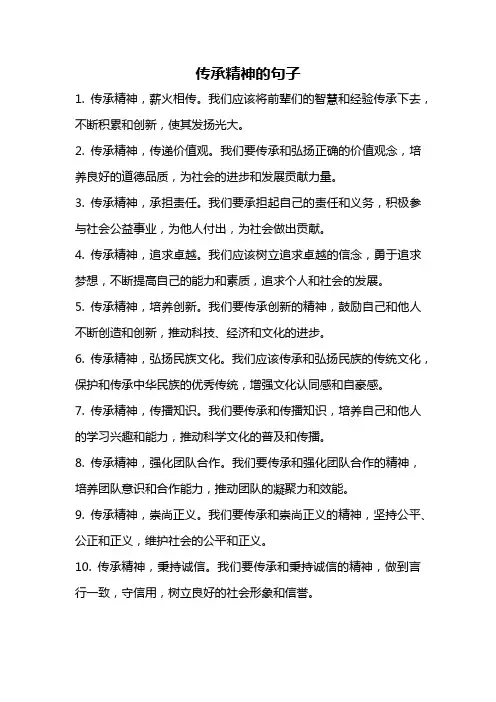 传承精神的句子

1. 传承精神，薪火相传。我们应该将前辈们的智慧和经验传承下去，不断积累和创新，使其发扬光大。

2. 传承精神，传递价值观。我们要传承和弘扬正确的价值观念，培养良好的道德品质，为社会的进步和发展贡献力量。

3. 传承精神，承担责任。我们要承担起自己的责任和义务，积极参与社会公益事业，为他人付出，为社会做出贡献。

4. 传承精神，追求卓越。我们应该树立追求卓越的信念，勇于追求梦想，不断提高自己的能力和素质，追求个人和社会的发展。

5. 传承精神，培养创新。我们要传承创新的精神，鼓励自己和他人不断创造和创新，推动科技、经济和文化的进步。

6. 传承精神，弘扬民族文化。我们应该传承和弘扬民族的传统文化，保护和传承中华民族的优秀传统，增强文化认同感和自豪感。

7. 传承精神，传播知识。我们要传承和传播知识，培养自己和他人的学习兴趣和能力，推动科学文化的普及和传播。

8. 传承精神，强化团队合作。我们要传承和强化团队合作的精神，培养团队意识和合作能力，推动团队的凝聚力和效能。

9. 传承精神，崇尚正义。我们要传承和崇尚正义的精神，坚持公平、公正和正义，维护社会的公平和正义。

10. 传承精神，秉持诚信。我们要传承和秉持诚信的精神，做到言行一致，守信用，树立良好的社会形象和信誉。